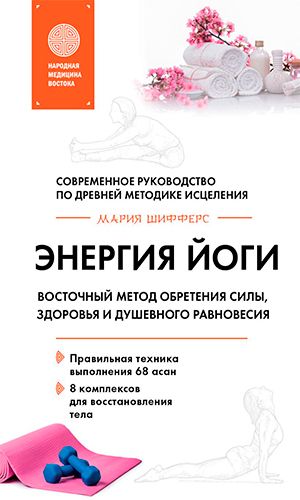 НАРОДНАЯ МЕДИЦИНА ВОСТОКА

СОВРЕМЕННОЕ РУКОВОДСТВО ПО ДРЕВНЕЙ МЕТОДИКЕ ИСЦЕЛЕНИЯ

МАРИЯ ШИФФЕРС

ЭНЕРГИЯ ЙОГИ

ВОСТОЧНЫЙ МЕТОД ОБРЕТЕНИЯ СИЛЫ, ЗДОРОВЬЯ И ДУШЕВНОГО РАВНОВЕСИЯ

Правильная техника выполнения 68 асан

8 комплексов для восстановления тела